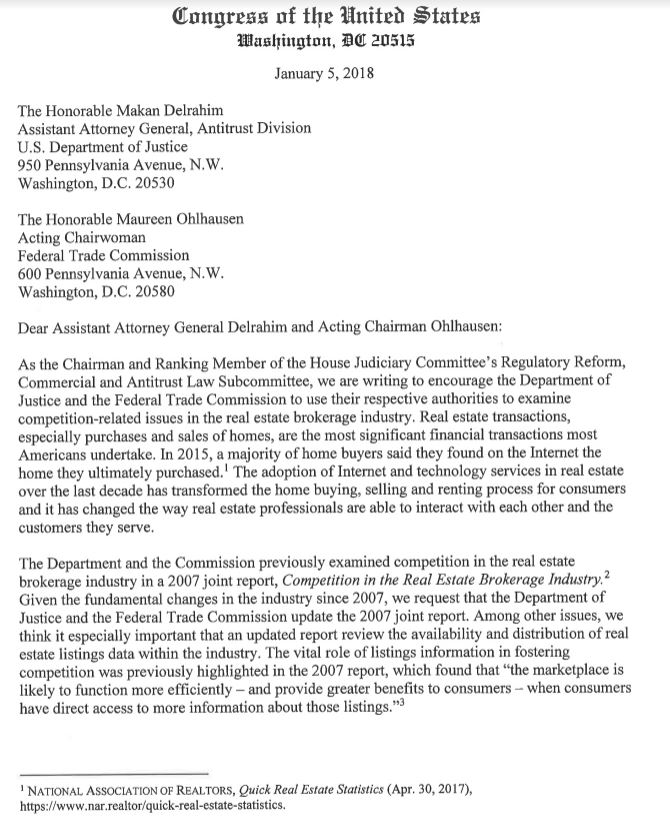 Congress of the United States
Washington, DC 20515

January 5, 2018

The Honorable Makan Delrahim
Assistant Attorney General, Antitrust Division
U.S. Department of Justice
950 Pennsylvania Avenue, N.W.
Washington, D.C. 20530

The Honorable Maureen Ohlhausen
Acting Chairwoman
Federal Trade Commission
600 Pennsylvania Avenue, N.W.
Washington, D.C. 20580

Dear Assistant Attorney General Delrahim and Acting Chairman Ohlhausen:

As the Chairman and Ranking Member of the House Judiciary Committee's Regulatory Reform, Commercial and Antitrust Law Subcommittee, we are writing to encourage the Department of Justice and the Federal Trade Commission to use their respective authorities to examine competition-related issues in the real estate brokerage industry. Real estate transactions, especially purchases and sales of homes, are the most significant financial transactions most Americans undertake. In 2015, a majority of home buyers said they found on the Internet the home they ultimately purchased.$^1$ The adoption of Internet and technology services in real estate over the last decade has transformed the home buying, selling and renting process for consumers and it has changed the way real estate professionals are able to interact with each other and the customers they serve.

The Department and the Commission previously examined competition in the real estate brokerage industry in a 2007 joint report, Competition in the Real Estate Brokerage Industry.$^2$ Given the fundamental changes in the industry since 2007, we request that the Department of Justice and the Federal Trade Commission update the 2007 joint report. Among other issues, we think it especially important that an updated report review the availability and distribution of real estate listings data within the industry. The vital role of listings information in fostering competition was previously highlighted in the 2007 report, which found that "the marketplace is likely to function more efficiently – and provide greater benefits to consumers – when consumers have direct access to more information about those listings."$^3$

$^1$ NATIONAL ASSOCIATION OF REALTORS, Quick Real Estate Statistics (Apr. 30, 2017), https://www.nar.realtor/quick-real-estate-statistics.